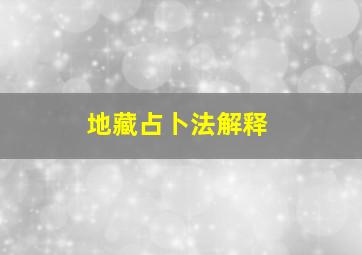 地藏占卜法解释